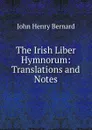 John Henry Bernard

The Irish Liber Hymnorum: Translations and Notes